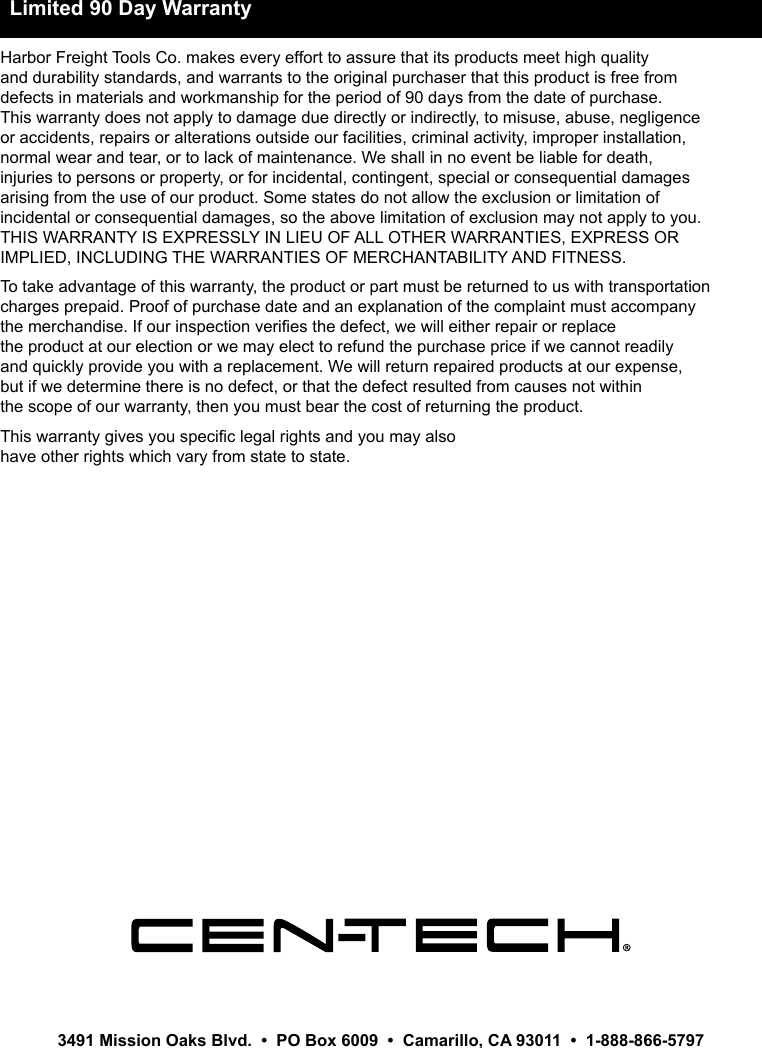 Limited 90 Day Warranty

Harbor Freight Tools Co. makes every effort to assure that its products meet high quality and durability standards, and warrants to the original purchaser that this product is free from defects in materials and workmanship for the period of 90 days from the date of purchase. This warranty does not apply to damage due directly or indirectly, to misuse, abuse, negligence or accidents, repairs or alterations outside our facilities, criminal activity, improper installation, normal wear and tear, or to lack of maintenance. We shall in no event be liable for death, injuries to persons or property, or for incidental, contingent, special or consequential damages arising from the use of our product. Some states do not allow the exclusion or limitation of incidental or consequential damages, so the above limitation of exclusion may not apply to you. THIS WARRANTY IS EXPRESSLY IN LIEU OF ALL OTHER WARRANTIES, EXPRESS OR IMPLIED, INCLUDING THE WARRANTIES OF MERCHANTABILITY AND FITNESS.

To take advantage of this warranty, the product or part must be returned to us with transportation charges prepaid. Proof of purchase date and an explanation of the complaint must accompany the merchandise. If our inspection verifies the defect, we will either repair or replace the product at our election or we may elect to refund the purchase price if we cannot readily and quickly provide you with a replacement. We will return repaired products at our expense, but if we determine there is no defect, or that the defect resulted from causes not within the scope of our warranty, then you must bear the cost of returning the product.

This warranty gives you specific legal rights and you may also have other rights which vary from state to state.

CEN-TECH®

3491 Mission Oaks Blvd. • PO Box 6009 • Camarillo, CA 93011 • 1-888-866-5797